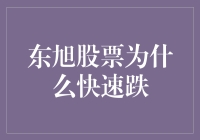 东旭股票为什么快速跌